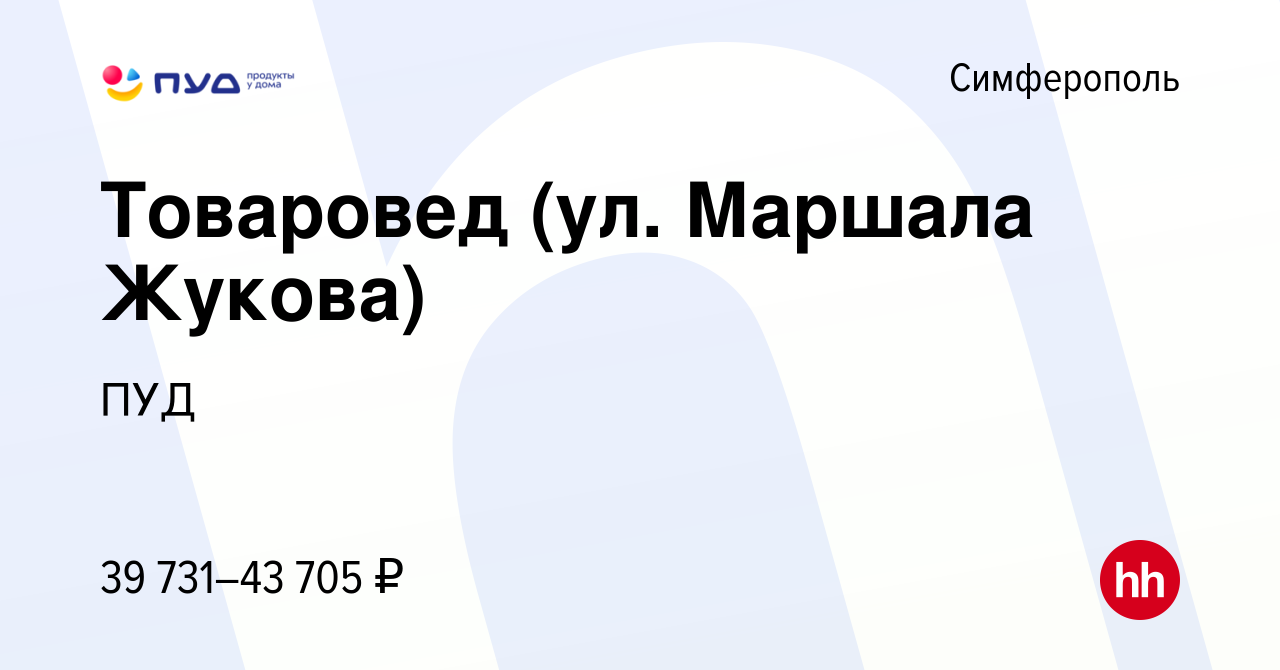 ПУД продукты у дома

Симферополь

Товаровед (ул. Маршала Жукова)

ПУД

39 731–43 705 ₽

hh